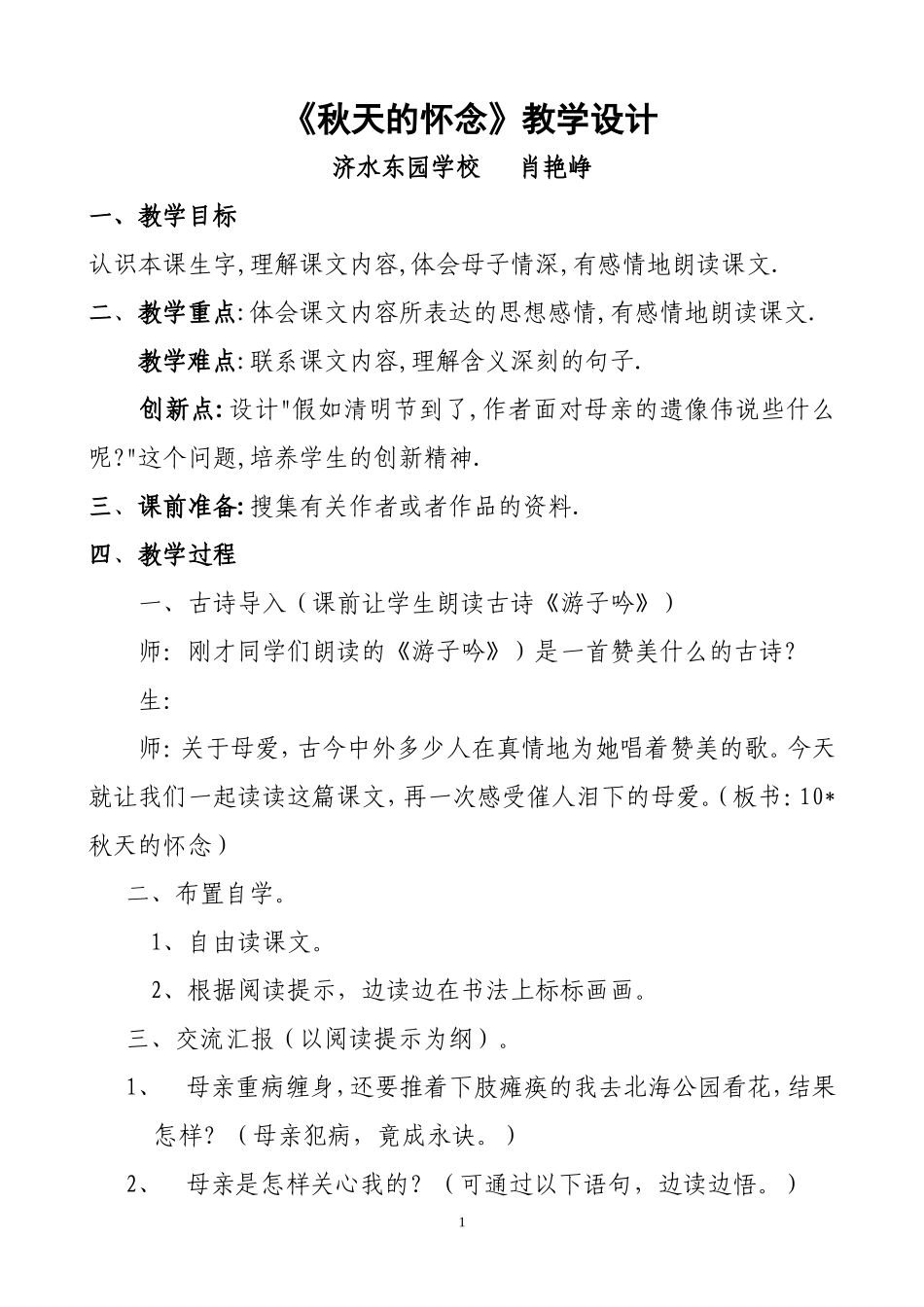 《秋天的怀念》教学设计

济水东园学校　　肖艳峥

一、教学目标

认识本课生字,理解课文内容,体会母子情深,有感情地朗读课文.

二、教学重点:体会课文内容所表达的思想感情,有感情地朗读课文.

教学难点:联系课文内容,理解含义深刻的句子.

创新点:设计"假如清明节到了,作者面对母亲的遗像伟说些什么呢?"这个问题,培养学生的创新精神.

三、课前准备:搜集有关作者或者作品的资料.

四、教学过程

一、古诗导入(课前让学生朗读古诗《游子吟》)

师:刚才同学们朗读的《游子吟》)是一首赞美什么的古诗?

生:

师:关于母爱,古今中外多少人在真情地为她唱着赞美的歌。今天就让我们一起读读这篇课文,再一次感受催人泪下的母爱。(板书:10*秋天的怀念)

二、布置自学。

1、自由读课文。

2、根据阅读提示,边读边在书法上标标画画。

三、交流汇报(以阅读提示为纲)。

1、　母亲重病缠身,还要推着下肢瘫痪的我去北海公园看花,结果怎样?(母亲犯病,竟成永诀。)

2、　母亲是怎样关心我的?(可通过以下语句,边读边悟。)

1